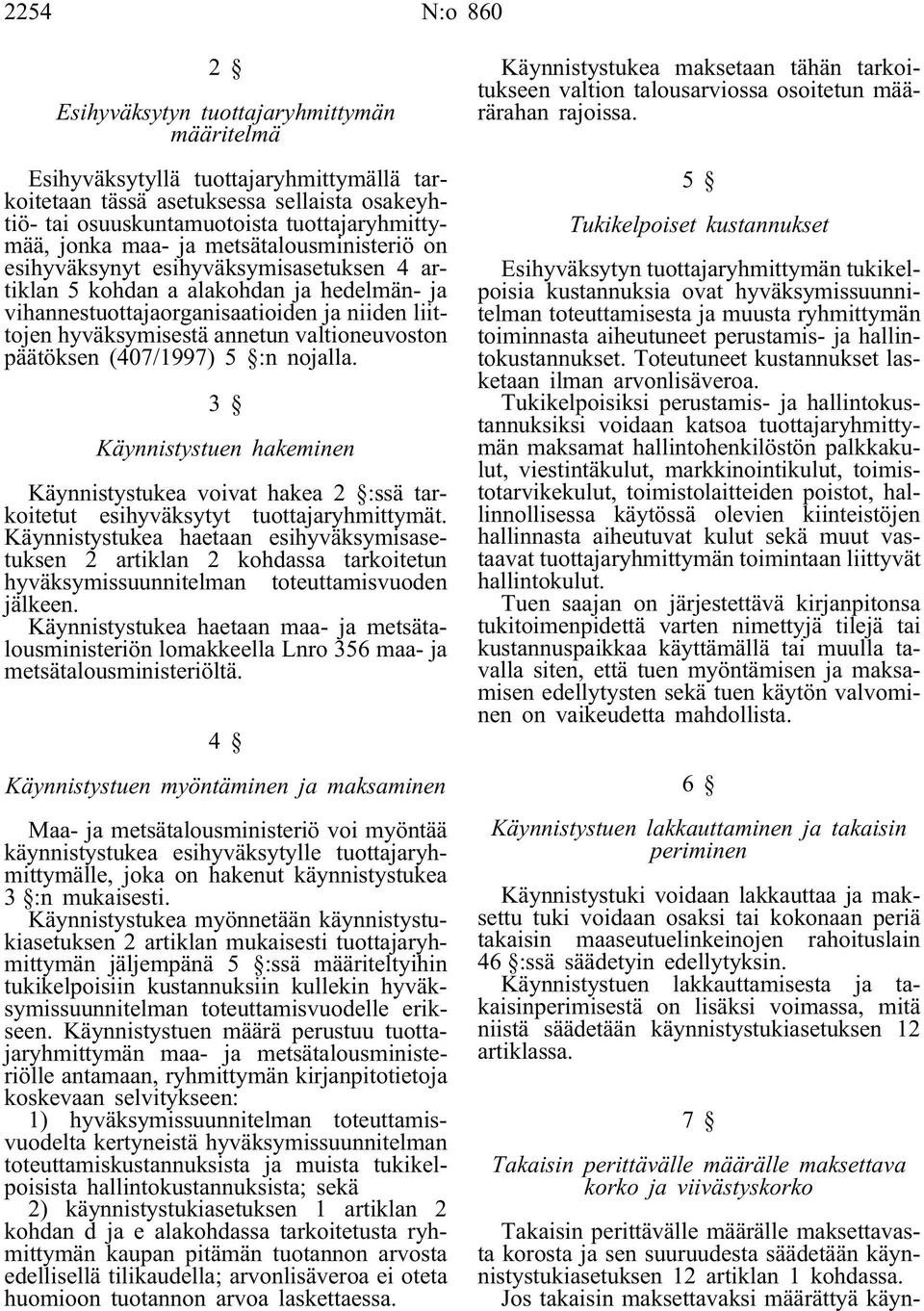 2254 N:o 860

2 §

Esihyväksytyn tuottajaryhmittymän määritelmä

Esihyväksytyllä tuottajaryhmittymällä tarkoitetaan tässä asetuksessa sellaista osakeyhtiö- tai osuuskuntamuotoista tuottajaryhmittymää, jonka maa- ja metsätalousministeriö on esihyväksynyt esihyväksymisasetuksen 4 artiklan 5 kohdan a alakohdan ja hedelmän- ja vihannestuottajaorganisaatioiden ja niiden liittojen hyväksymisestä annetun valtioneuvoston päätöksen (407/1997) 5 §:n nojalla.

3 §

Käynnistystuen hakeminen

Käynnistystukea voivat hakea 2 §:ssä tarkoitetut esihyväksytyt tuottajaryhmittymät. Käynnistystukea haetaan esihyväksymisasetuksen 2 artiklan 2 kohdassa tarkoitetun hyväksymissuunnitelman toteuttamisvuoden jälkeen.

Käynnistystukea haetaan maa- ja metsätalousministeriön lomakkeella Lnro 356 maa- ja metsätalousministeriöltä.

4 §

Käynnistystuen myöntäminen ja maksaminen

Maa- ja metsätalousministeriö voi myöntää käynnistystukea esihyväksytylle tuottajaryhmittymälle, joka on hakenut käynnistystukea 3 §:n mukaisesti.

Käynnistystukea myönnetään käynnistystukiasetuksen 2 artiklan mukaisesti tuottajaryhmittymän jäljempänä 5 §:ssä määriteltyihin tukikelpoisiin kustannuksiin kullekin hyväksymissuunnitelman toteuttamisvuodelle erikseen. Käynnistystuen määrä perustuu tuottajaryhmittymän maa- ja metsätalousministeriölle antamaan, ryhmittymän kirjanpitotietoja koskevaan selvitykseen:

1) hyväksymissuunnitelman toteuttamisvuodelta kertyneistä hyväksymissuunnitelman toteuttamiskustannuksista ja muista tukikelpoisista hallintokustannuksista; sekä

2) käynnistystukiasetuksen 1 artiklan 2 kohdan d ja e alakohdassa tarkoitetusta ryhmittymän kaupan pitämän tuotannon arvosta edellisellä tilikaudella; arvonlisäveroa ei oteta huomioon tuotannon arvoa laskettaessa.

Käynnistystukea maksetaan tähän tarkoitukseen valtion talousarviossa osoitetun määrärahan rajoissa.

5 §

Tukikelpoiset kustannukset

Esihyväksytyn tuottajaryhmittymän tukikelpoisia kustannuksia ovat hyväksymissuunnitelman toteuttamisesta ja muusta ryhmittymän toiminnasta aiheutuneet perustamis- ja hallintokustannukset. Toteutuneet kustannukset lasketaan ilman arvonlisäveroa.

Tukikelpoisiksi perustamis- ja hallintokustannuksiksi voidaan katsoa tuottajaryhmittymän maksamat hallintohenkilöstön palkkakulut, viestintäkulut, markkinointikulut, toimistotarvikekulut, toimistolaitteiden poistot, hallinnollisessa käytössä olevien kiinteistöjen hallinnasta aiheutuvat kulut sekä muut vastaavat tuottajaryhmittymän toimintaan liittyvät hallintokulut.

Tuen saajan on järjestettävä kirjanpitonsa tukitoimenpidettä varten nimettyjä tilejä tai kustannuspaikkaa käyttämällä tai muulla tavalla siten, että tuen myöntämisen ja maksamisen edellytysten sekä tuen käytön valvominen on vaikeudetta mahdollista.

6 §

Käynnistystuen lakkauttaminen ja takaisin periminen

Käynnistystuki voidaan lakkauttaa ja maksettu tuki voidaan osaksi tai kokonaan periä takaisin maaseutuelinkeinojen rahoituslain 46 §:ssä säädetyin edellytyksin.

Käynnistystuen lakkauttamisesta ja takaisinperimisestä on lisäksi voimassa, mitä niistä säädetään käynnistystukiasetuksen 12 artiklassa.

7 §

Takaisin perittävälle määrälle maksettava korko ja viivästyskorko

Takaisin perittävälle määrälle maksettavasta korosta ja sen suuruudesta säädetään käynnistystukiasetuksen 12 artiklan 1 kohdassa.

Jos takaisin maksettavaksi määrättyä käyn-